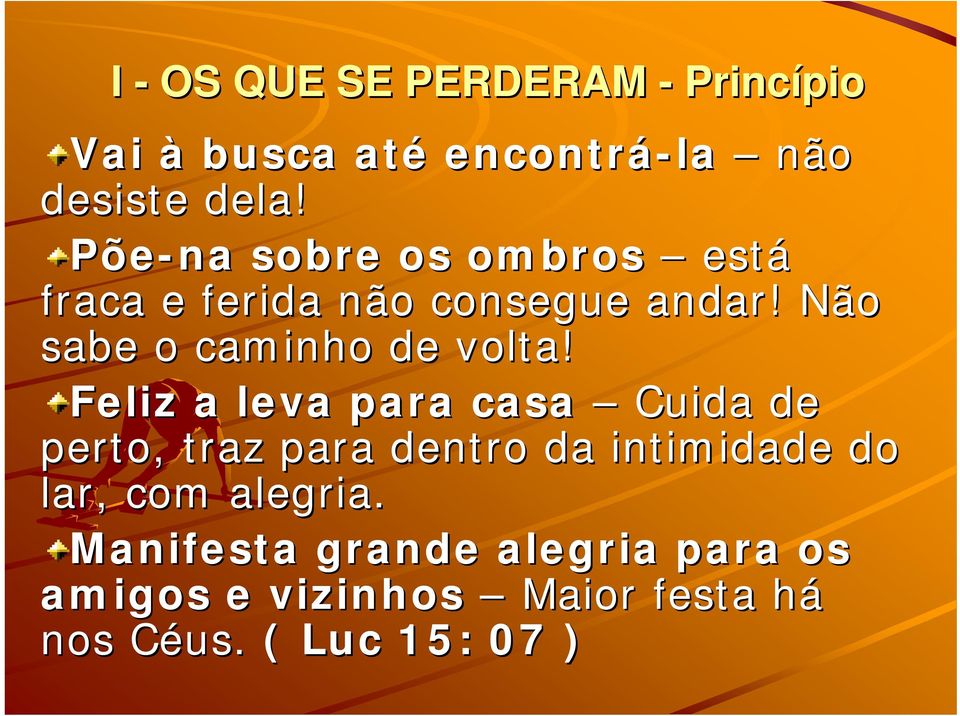 I - OS QUE SE PERDERAM - Princípio

Vai à busca até encontrá-la – não desiste dela!

Põe-na sobre os ombros – está fraca e ferida não consegue andar! Não sabe o caminho de volta!

Feliz a leva para casa – Cuida de perto, traz para dentro da intimidade do lar, com alegria.

Manifesta grande alegria para os amigos e vizinhos – Maior festa há nos Céus. ( Luc 15: 07 )